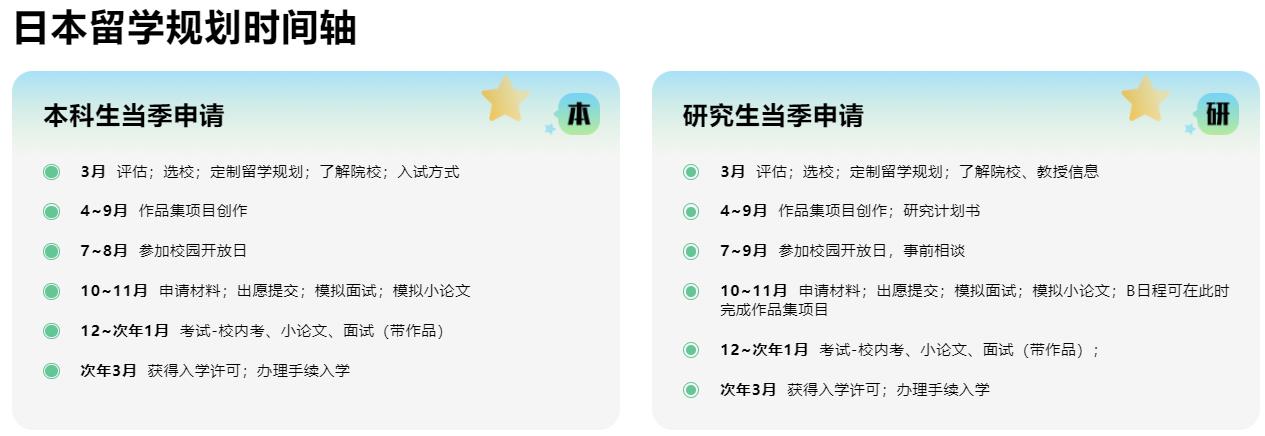 日本留学规划时间轴

本科生当季申请

本

3月 评估；选校；定制留学规划；了解院校；入试方式

4~9月 作品集项目创作

7~8月 参加校园开放日

10~11月 申请材料；出愿提交；模拟面试；模拟小论文

12~次年1月 考试-校内考、小论文、面试（带作品）

次年3月 获得入学许可；办理手续入学

研究生当季申请

研

3月 评估；选校；定制留学规划；了解院校、教授信息

4~9月 作品集项目创作；研究计划书

7~9月 参加校园开放日，事前相谈

10~11月 申请材料；出愿提交；模拟面试；模拟小论文；B日程可在此时完成作品集项目

12~次年1月 考试-校内考、小论文、面试（带作品）；

次年3月 获得入学许可；办理手续入学